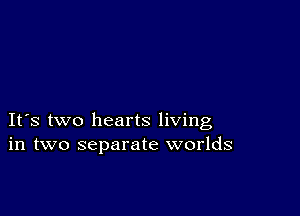 It´s two hearts living
in two separate worlds